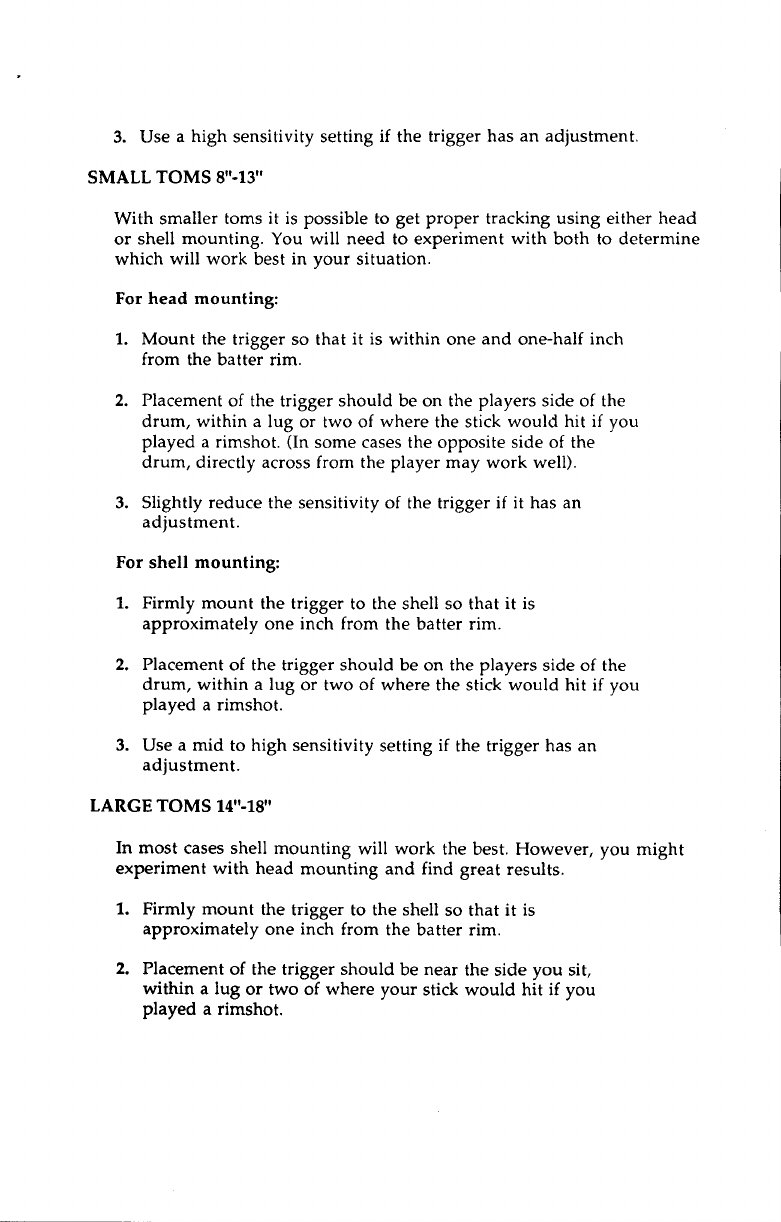 3. Use a high sensitivity setting if the trigger has an adjustment.

SMALL TOMS 8"-13"

With smaller toms it is possible to get proper tracking using either head or shell mounting. You will need to experiment with both to determine which will work best in your situation.

For head mounting:

1. Mount the trigger so that it is within one and one-half inch from the batter rim.

2. Placement of the trigger should be on the players side of the drum, within a lug or two of where the stick would hit if you played a rimshot. (In some cases the opposite side of the drum, directly across from the player may work well).

3. Slightly reduce the sensitivity of the trigger if it has an adjustment.

For shell mounting:

1. Firmly mount the trigger to the shell so that it is approximately one inch from the batter rim.

2. Placement of the trigger should be on the players side of the drum, within a lug or two of where the stick would hit if you played a rimshot.

3. Use a mid to high sensitivity setting if the trigger has an adjustment.

LARGE TOMS 14"-18"

In most cases shell mounting will work the best. However, you might experiment with head mounting and find great results.

1. Firmly mount the trigger to the shell so that it is approximately one inch from the batter rim.

2. Placement of the trigger should be near the side you sit, within a lug or two of where your stick would hit if you played a rimshot.